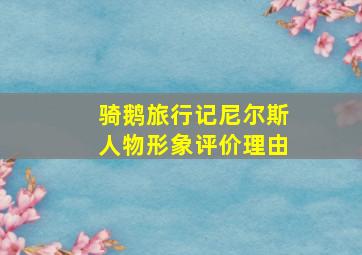 骑鹅旅行记尼尔斯
人物形象评价理由